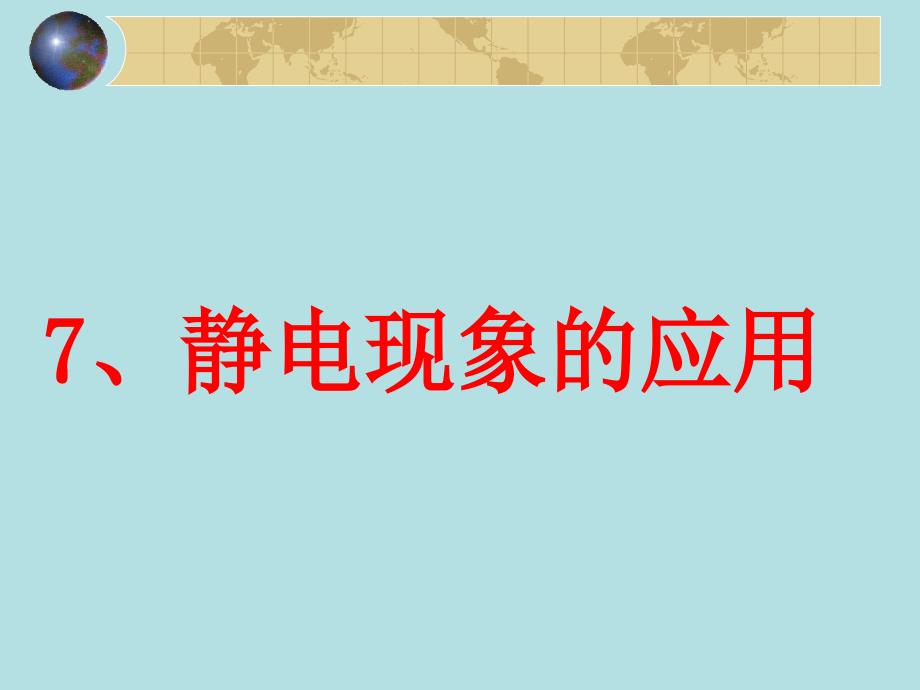 7、静电现象的应用